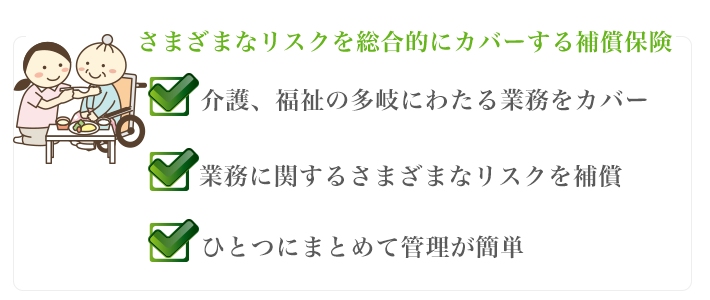 さまざまなリスクを総合的にカバーする補償保険

介護、福祉の多岐にわたる業務をカバー

業務に関するさまざまなリスクを補償

ひとつにまとめて管理が簡単